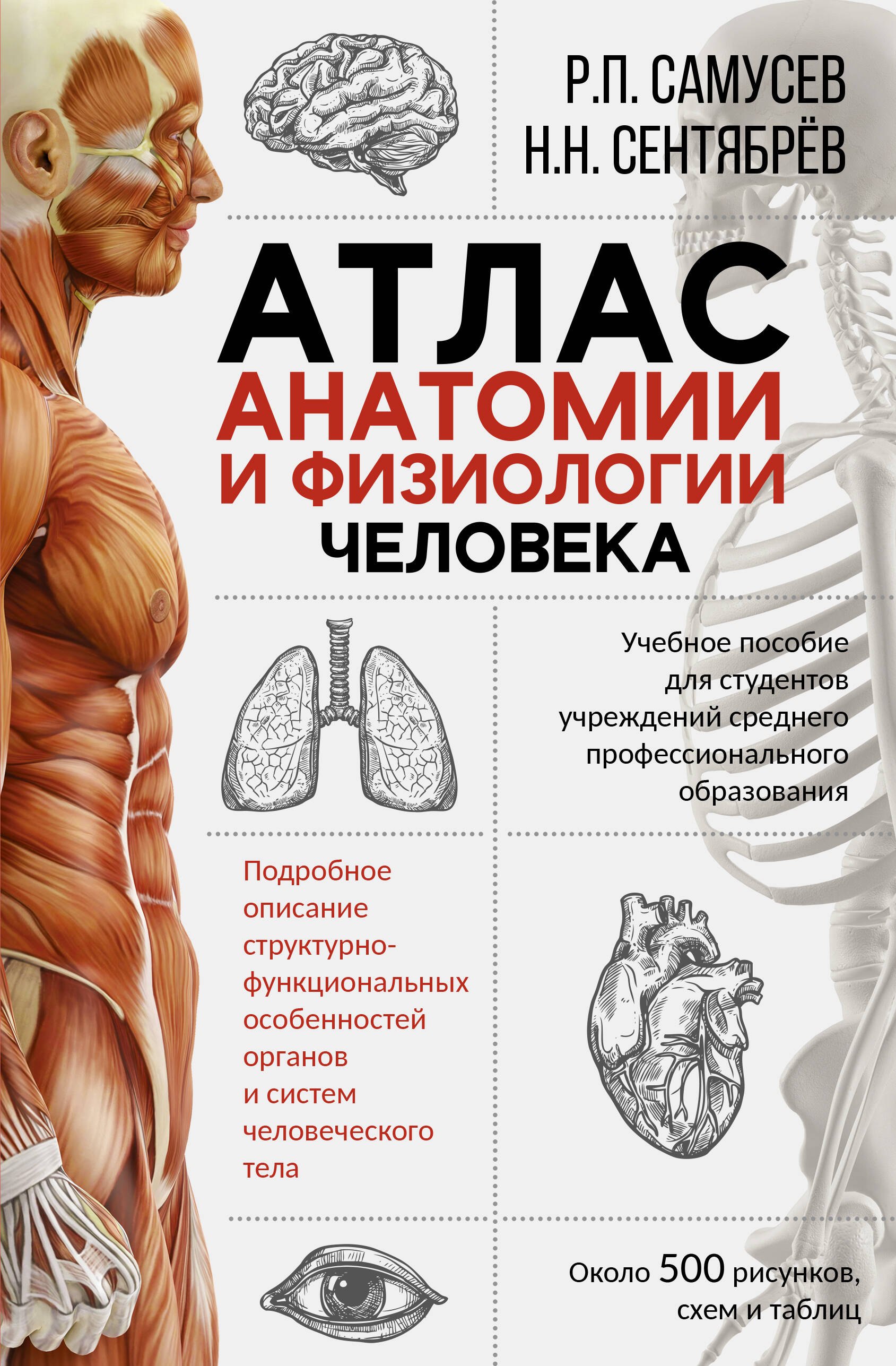 Р.П. САМУСЕВ
Н.Н. СЕНТЯБРЁВ

АТЛАС
АНАТОМИИ
И ФИЗИОЛОГИИ
ЧЕЛОВЕКА

Учебное пособие для студентов учреждений среднего профессионального образования

Подробное описание структурно-функциональных особенностей органов и систем человеческого тела

Около 500 рисунков, схем и таблиц